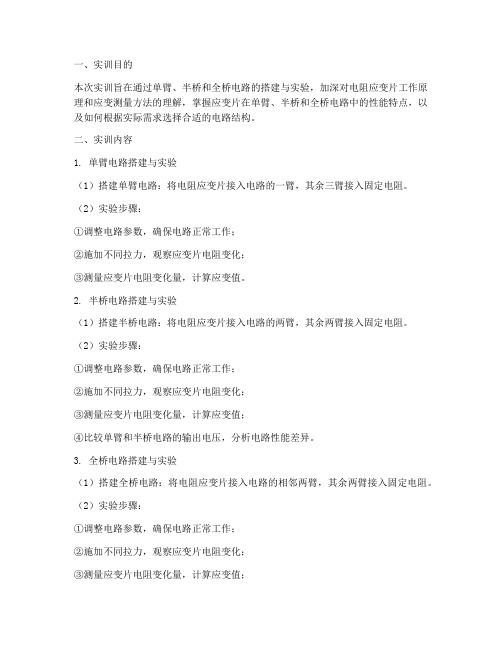 一、实训目的

本次实训旨在通过单臂、半桥和全桥电路的搭建与实验，加深对电阻应变片工作原理和应变测量方法的理解，掌握应变片在单臂、半桥和全桥电路中的性能特点，以及如何根据实际需求选择合适的电路结构。

二、实训内容

1. 单臂电路搭建与实验

（1）搭建单臂电路：将电阻应变片接入电路的一臂，其余三臂接入固定电阻。

（2）实验步骤：

①调整电路参数，确保电路正常工作；

②施加不同拉力，观察应变片电阻变化；

③测量应变片电阻变化量，计算应变值。

2. 半桥电路搭建与实验

（1）搭建半桥电路：将电阻应变片接入电路的两臂，其余两臂接入固定电阻。

（2）实验步骤：

①调整电路参数，确保电路正常工作；

②施加不同拉力，观察应变片电阻变化；

③测量应变片电阻变化量，计算应变值；

④比较单臂和半桥电路的输出电压，分析电路性能差异。

3. 全桥电路搭建与实验

（1）搭建全桥电路：将电阻应变片接入电路的相邻两臂，其余两臂接入固定电阻。

（2）实验步骤：

①调整电路参数，确保电路正常工作；

②施加不同拉力，观察应变片电阻变化；

③测量应变片电阻变化量，计算应变值；